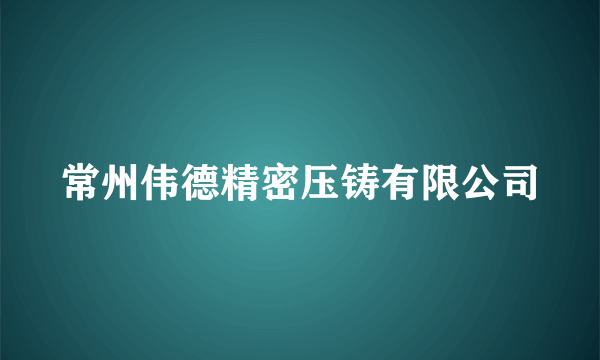 常州伟德精密压铸有限公司